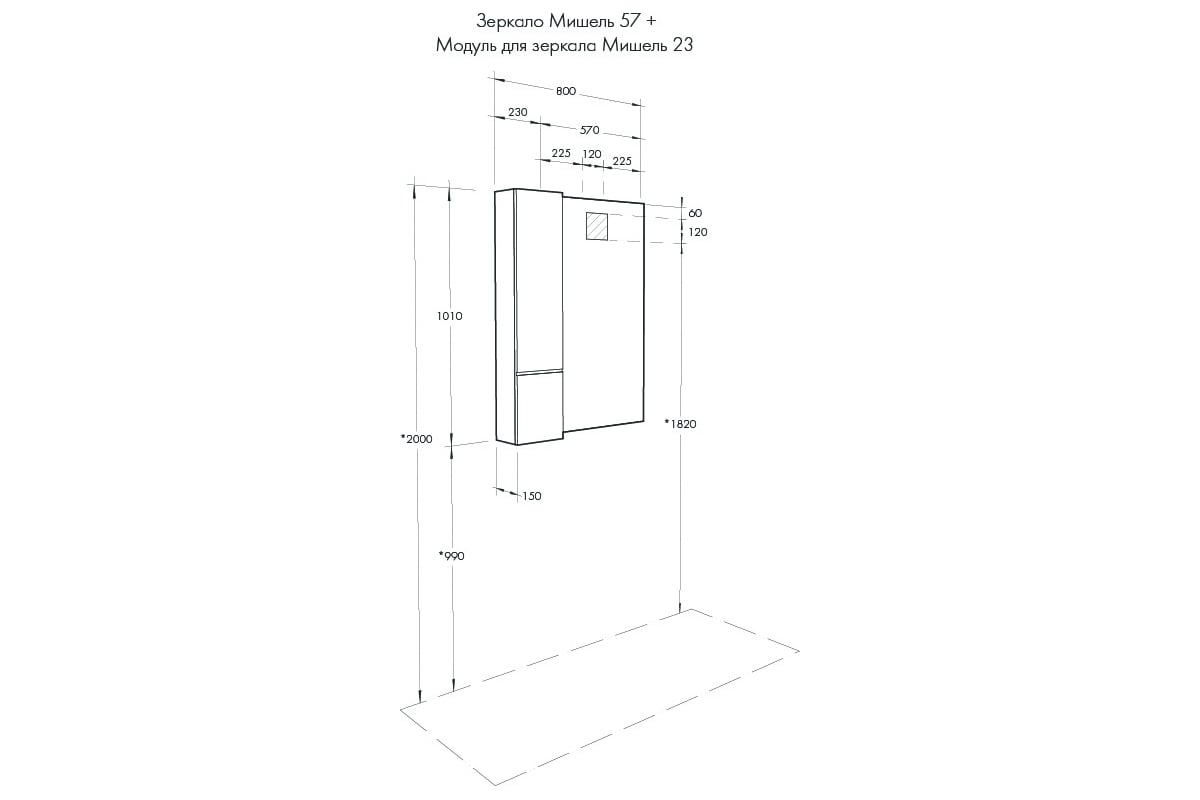 Зеркало Мишель 57 +
Модуль для зеркала Мишель 23

800
230
570
225 120 225
60
120
1010
*2000
*1820
150
*990